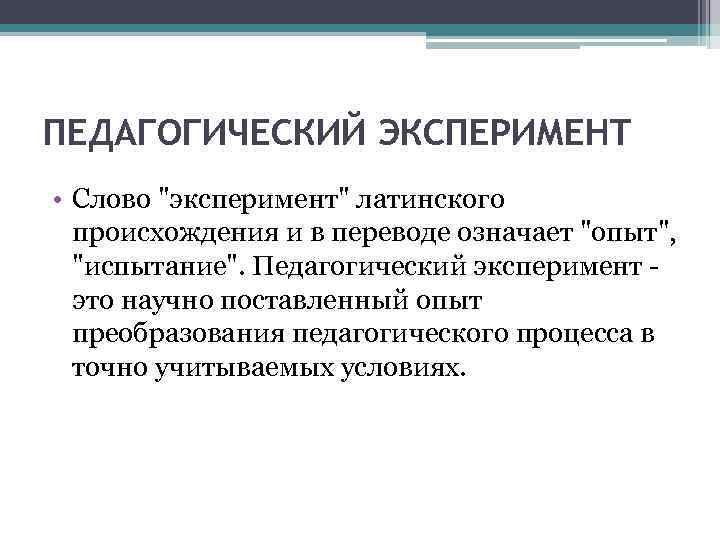 ПЕДАГОГИЧЕСКИЙ ЭКСПЕРИМЕНТ

• Слово "эксперимент" латинского происхождения и в переводе означает "опыт", "испытание". Педагогический эксперимент - это научно поставленный опыт преобразования педагогического процесса в точно учитываемых условиях.